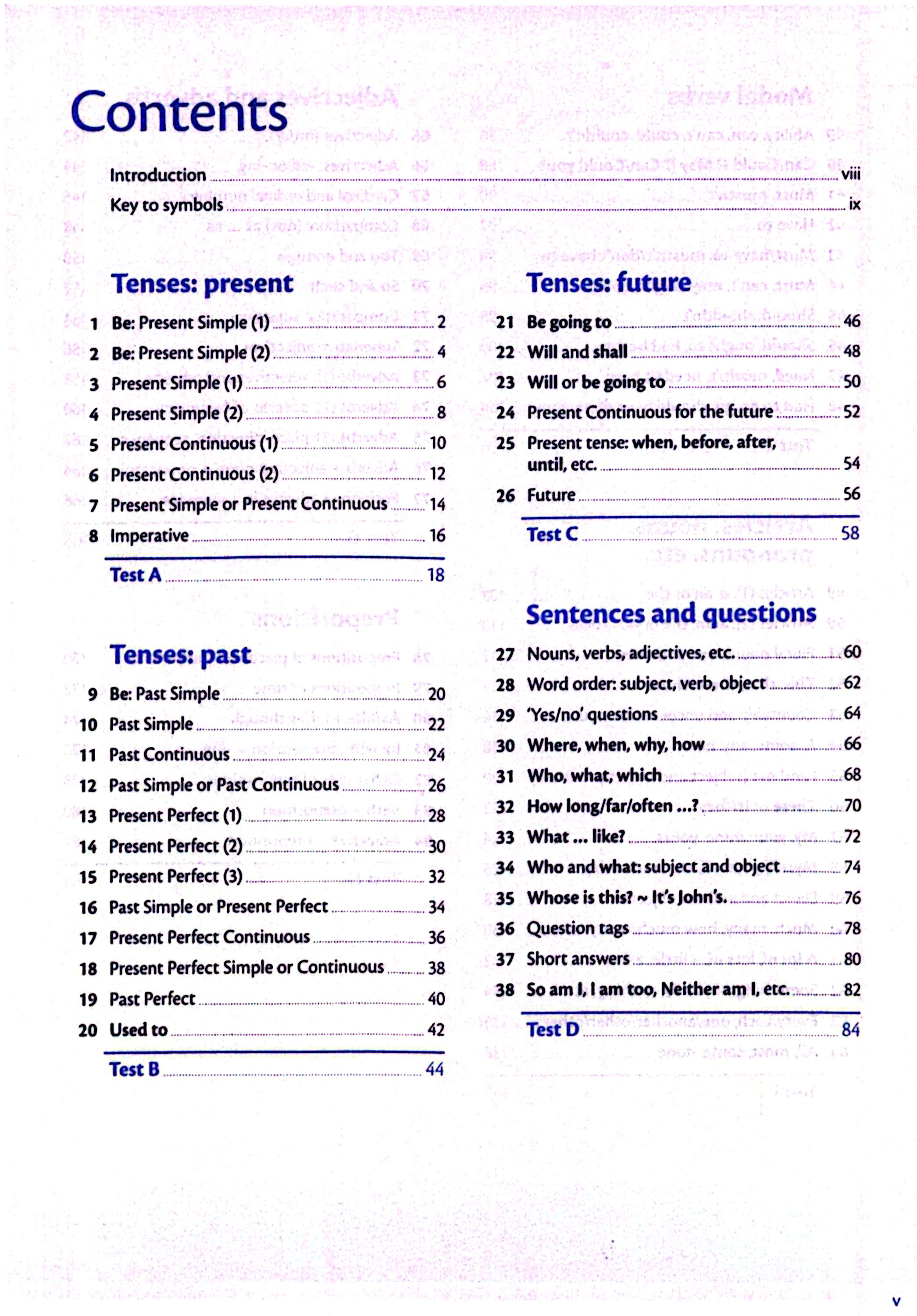 Contents

Introduction viii
Key to symbols ix

Tenses: present

1 Be: Present Simple (1) 2
2 Be: Present Simple (2) 4
3 Present Simple (1) 6
4 Present Simple (2) 8
5 Present Continuous (1) 10
6 Present Continuous (2) 12
7 Present Simple or Present Continuous 14
8 Imperative 16

Test A 18

Tenses: past

9 Be: Past Simple 20
10 Past Simple 22
11 Past Continuous 24
12 Past Simple or Past Continuous 26
13 Present Perfect (1) 28
14 Present Perfect (2) 30
15 Present Perfect (3) 32
16 Past Simple or Present Perfect 34
17 Present Perfect Continuous 36
18 Present Perfect Simple or Continuous 38
19 Past Perfect 40
20 Used to 42

Test B 44

Tenses: future

21 Be going to 46
22 Will and shall 48
23 Will or be going to 50
24 Present Continuous for the future 52
25 Present tense: when, before, after, until, etc. 54
26 Future 56

Test C 58

Sentences and questions

27 Nouns, verbs, adjectives, etc. 60
28 Word order: subject, verb, object 62
29 'Yes/no' questions 64
30 Where, when, why, how 66
31 Who, what, which 68
32 How long/far/often ...? 70
33 What ... like? 72
34 Who and what: subject and object 74
35 Whose is this? ~ It's John's. 76
36 Question tags 78
37 Short answers 80
38 So am I, I am too, Neither am I, etc. 82

Test D 84

v